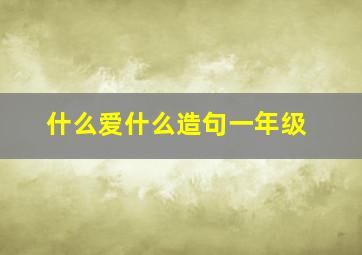 什么爱什么造句一年级